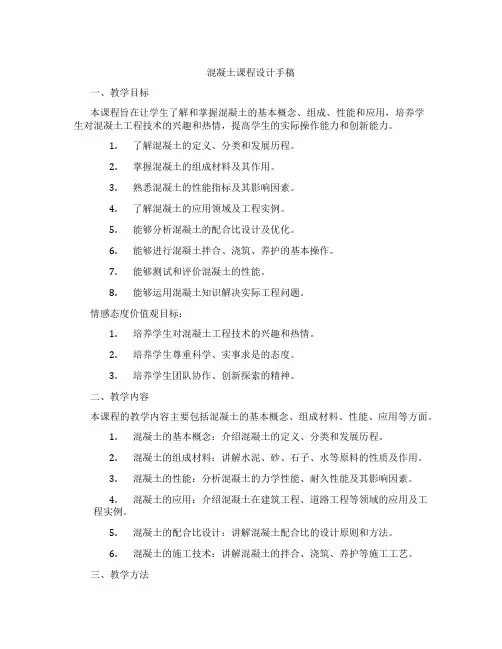 混凝土课程设计手稿

一、教学目标

本课程旨在让学生了解和掌握混凝土的基本概念、组成、性能和应用，培养学生对混凝土工程技术的兴趣和热情，提高学生的实际操作能力和创新能力。

1. 了解混凝土的定义、分类和发展历程。

2. 掌握混凝土的组成材料及其作用。

3. 熟悉混凝土的性能指标及其影响因素。

4. 了解混凝土的应用领域及工程实例。

5. 能够分析混凝土的配合比设计及优化。

6. 能够进行混凝土拌合、浇筑、养护的基本操作。

7. 能够测试和评价混凝土的性能。

8. 能够运用混凝土知识解决实际工程问题。

情感态度价值观目标：

1. 培养学生对混凝土工程技术的兴趣和热情。

2. 培养学生尊重科学、实事求是的态度。

3. 培养学生团队协作、创新探索的精神。

二、教学内容

本课程的教学内容主要包括混凝土的基本概念、组成材料、性能、应用等方面。

1. 混凝土的基本概念：介绍混凝土的定义、分类和发展历程。

2. 混凝土的组成材料：讲解水泥、砂、石子、水等原料的性质及作用。

3. 混凝土的性能：分析混凝土的力学性能、耐久性能及其影响因素。

4. 混凝土的应用：介绍混凝土在建筑工程、道路工程等领域的应用及工程实例。

5. 混凝土的配合比设计：讲解混凝土配合比的设计原则和方法。

6. 混凝土的施工技术：讲解混凝土的拌合、浇筑、养护等施工工艺。

三、教学方法